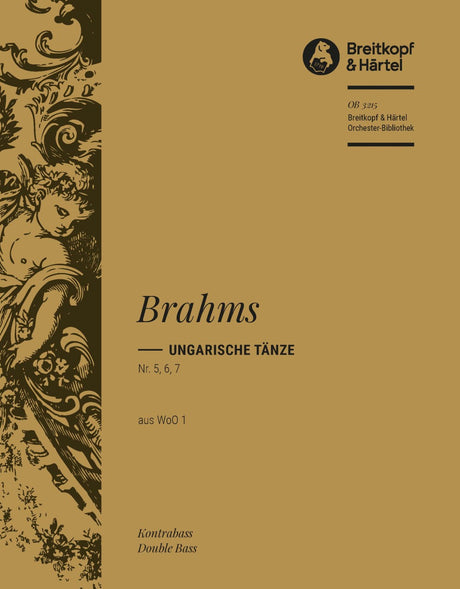 Breitkopf & Härtel

OB 3215
Breitkopf & Härtel
Orchester-Bibliothek

Brahms

UNGARISCHE TÄNZE
Nr. 5, 6, 7

aus WoO 1

Kontrabass
Double Bass